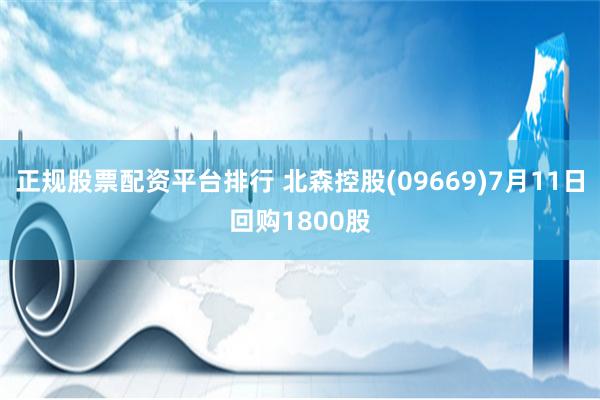 正规股票配资平台排行 北森控股(09669)7月11日回购1800股